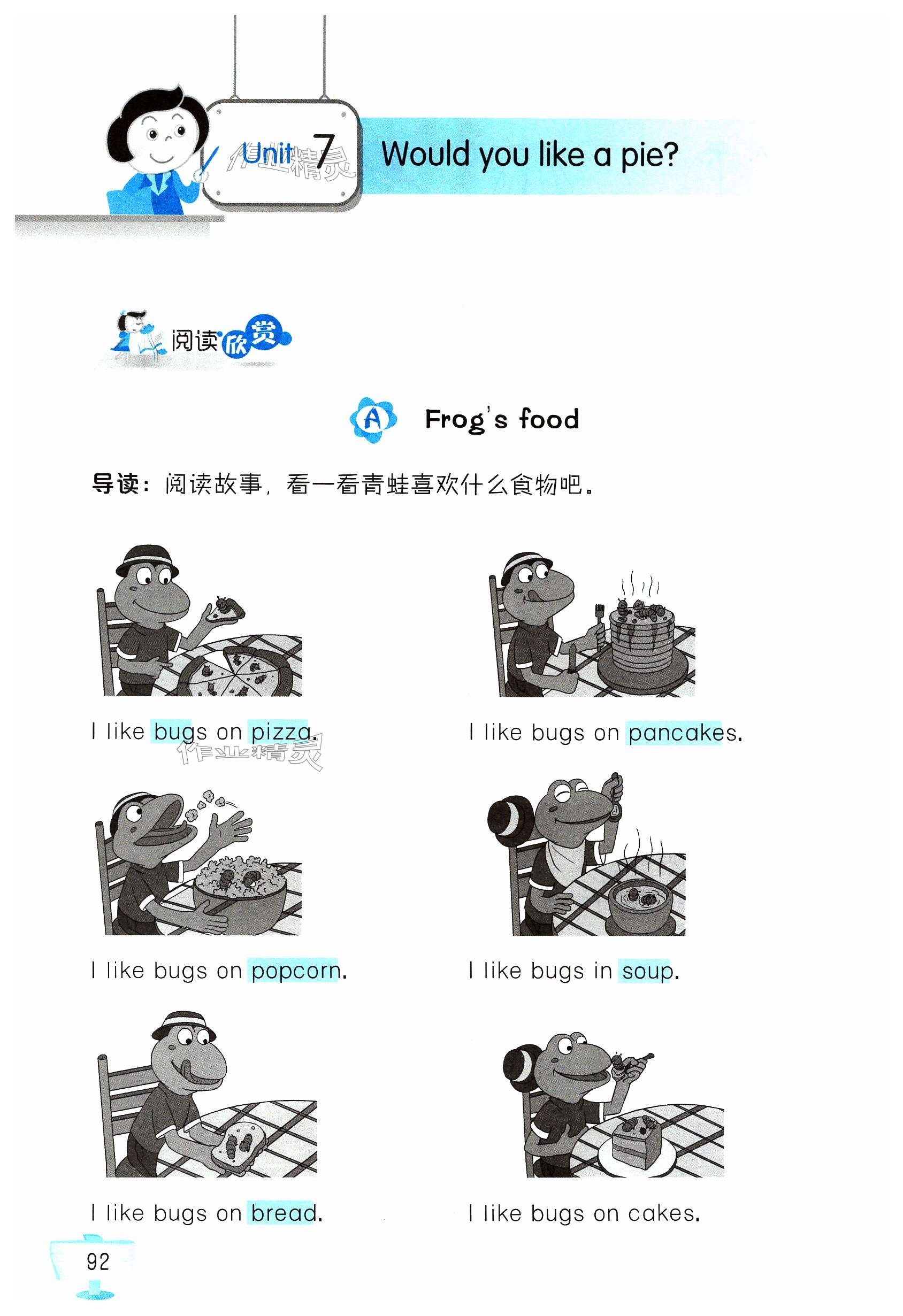 Unit 7 Would you like a pie?

阅读欣赏

A Frog's food

导读：阅读故事，看一看青蛙喜欢什么食物吧。

I like bugs on pizza.

I like bugs on pancakes.

I like bugs on popcorn.

I like bugs in soup.

I like bugs on bread.

I like bugs on cakes.

92

作业精灵